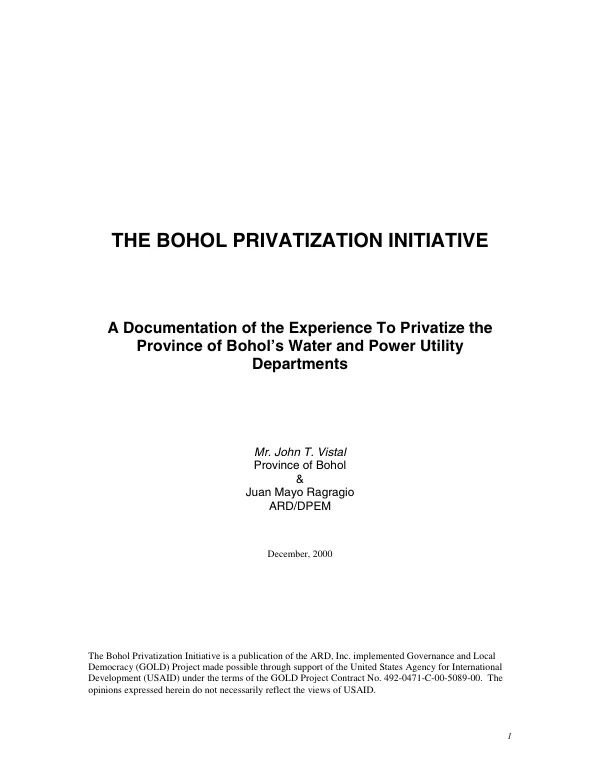 THE BOHOL PRIVATIZATION INITIATIVE

A Documentation of the Experience To Privatize the Province of Bohol's Water and Power Utility Departments

Mr. John T. Vistal
Province of Bohol
&
Juan Mayo Ragragio
ARD/DPEM

December, 2000

The Bohol Privatization Initiative is a publication of the ARD, Inc. implemented Governance and Local Democracy (GOLD) Project made possible through support of the United States Agency for International Development (USAID) under the terms of the GOLD Project Contract No. 492-0471-C-00-5089-00. The opinions expressed herein do not necessarily reflect the views of USAID.

1